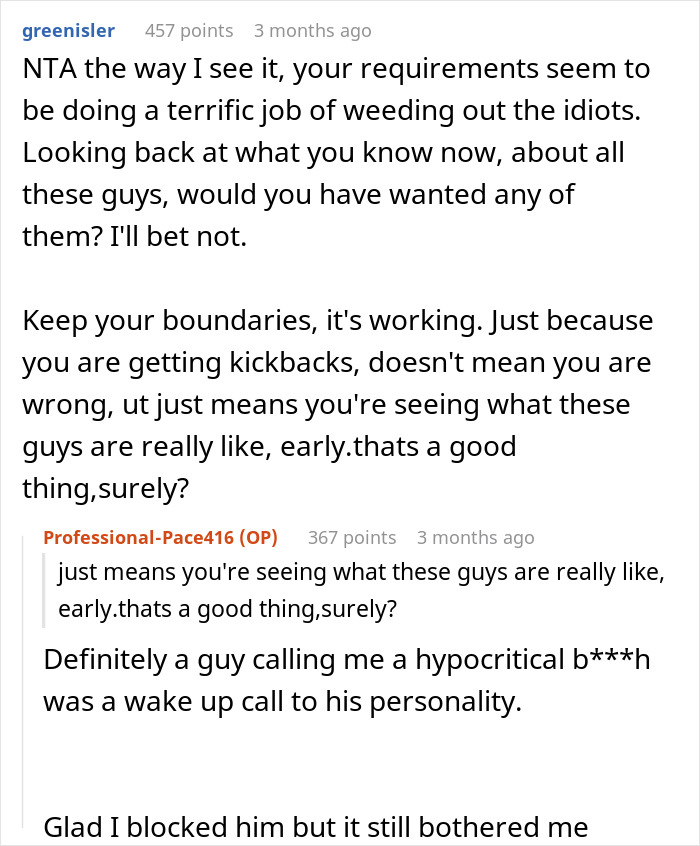 greenisler 457 points 3 months ago

NTA the way I see it, your requirements seem to be doing a terrific job of weeding out the idiots. Looking back at what you know now, about all these guys, would you have wanted any of them? I'll bet not.

Keep your boundaries, it's working. Just because you are getting kickbacks, doesn't mean you are wrong, ut just means you're seeing what these guys are really like, early.thats a good thing,surely?

Professional-Pace416 (OP) 367 points 3 months ago

just means you're seeing what these guys are really like, early.thats a good thing,surely?

Definitely a guy calling me a hypocritical b***h was a wake up call to his personality.

Glad I blocked him but it still bothered me